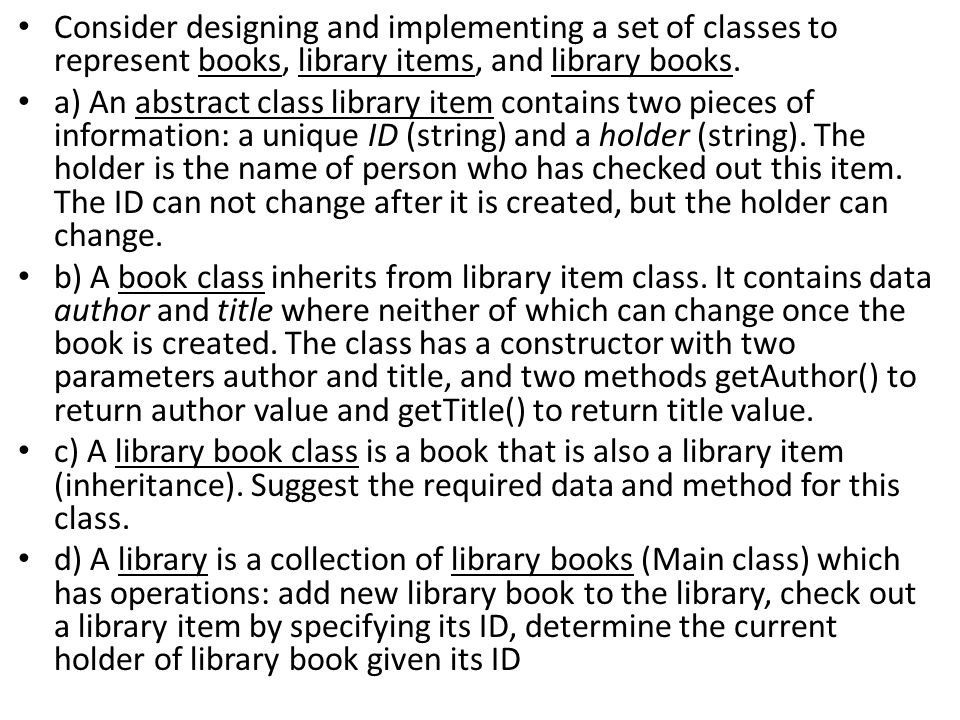 • Consider designing and implementing a set of classes to represent books, library items, and library books.

• a) An abstract class library item contains two pieces of information: a unique ID (string) and a holder (string). The holder is the name of person who has checked out this item. The ID can not change after it is created, but the holder can change.

• b) A book class inherits from library item class. It contains data author and title where neither of which can change once the book is created. The class has a constructor with two parameters author and title, and two methods getAuthor() to return author value and getTitle() to return title value.

• c) A library book class is a book that is also a library item (inheritance). Suggest the required data and method for this class.

• d) A library is a collection of library books (Main class) which has operations: add new library book to the library, check out a library item by specifying its ID, determine the current holder of library book given its ID